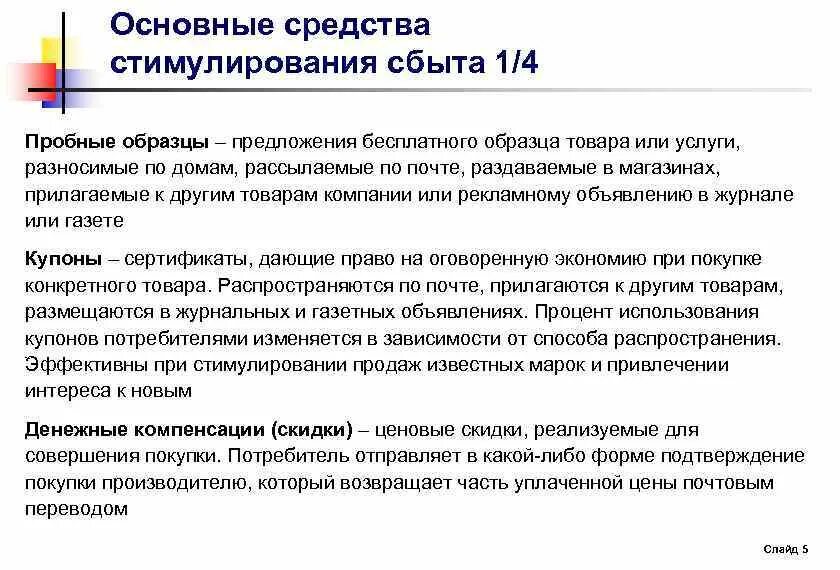 Основные средства стимулирования сбыта 1/4

Пробные образцы – предложения бесплатного образца товара или услуги, разносимые по домам, рассылаемые по почте, раздаваемые в магазинах, прилагаемые к другим товарам компании или рекламному объявлению в журнале или газете

Купоны – сертификаты, дающие право на оговоренную экономию при покупке конкретного товара. Распространяются по почте, прилагаются к другим товарам, размещаются в журнальных и газетных объявлениях. Процент использования купонов потребителями изменяется в зависимости от способа распространения. Эффективны при стимулировании продаж известных марок и привлечении интереса к новым

Денежные компенсации (скидки) – ценовые скидки, реализуемые для совершения покупки. Потребитель отправляет в какой-либо форме подтверждение покупки производителю, который возвращает часть уплаченной цены почтовым переводом

Слайд 5